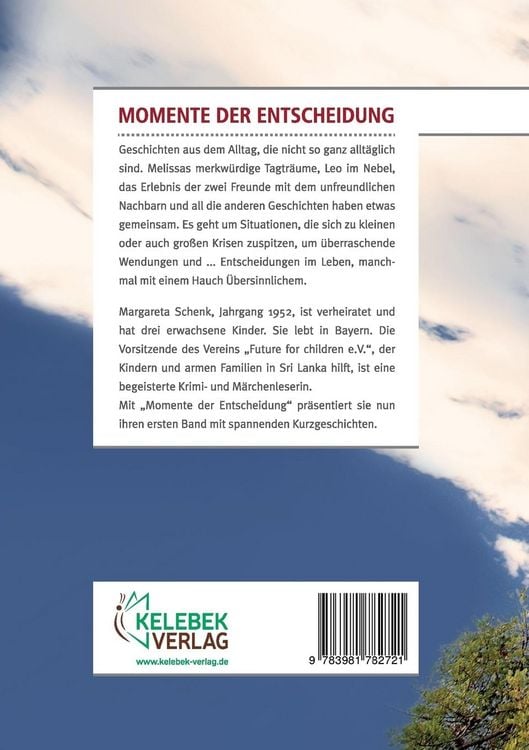 MOMENTE DER ENTSCHEIDUNG

Geschichten aus dem Alltag, die nicht so ganz alltäglich sind. Melissas merkwürdige Tagträume, Leo im Nebel, das Erlebnis der zwei Freunde mit dem unfreundlichen Nachbarn und all die anderen Geschichten haben etwas gemeinsam. Es geht um Situationen, die sich zu kleinen oder auch großen Krisen zuspitzen, um überraschende Wendungen und ... Entscheidungen im Leben, manchmal mit einem Hauch Übersinnlichem.

Margareta Schenk, Jahrgang 1952, ist verheiratet und hat drei erwachsene Kinder. Sie lebt in Bayern. Die Vorsitzende des Vereins „Future for children e.V.", der Kindern und armen Familien in Sri Lanka hilft, ist eine begeisterte Krimi- und Märchenleserin.
Mit „Momente der Entscheidung" präsentiert sie nun ihren ersten Band mit spannenden Kurzgeschichten.

KELEBEK VERLAG
www.kelebek-verlag.de

9 783981 782721